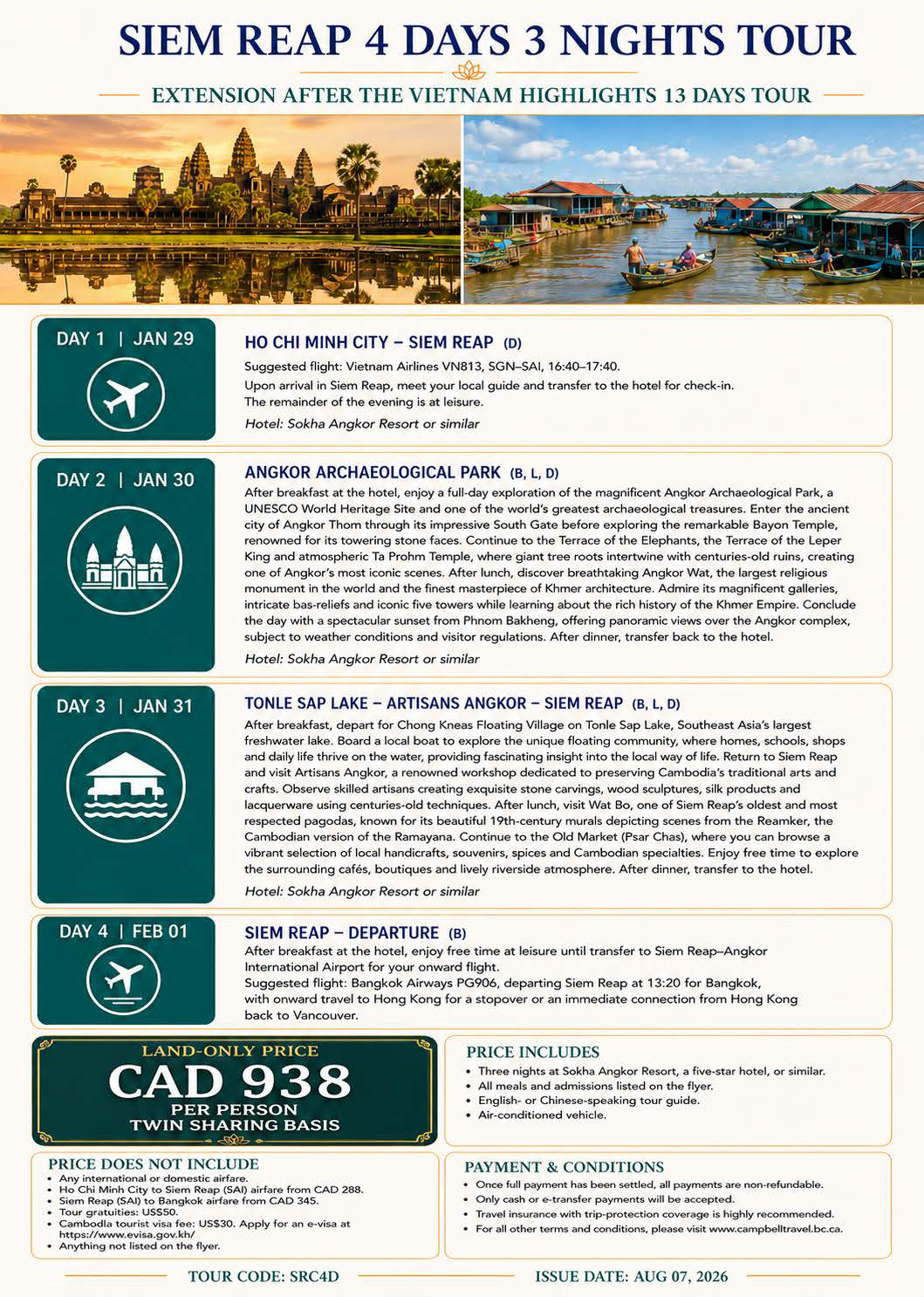 SIEM REAP 4 DAYS 3 NIGHTS TOUR

EXTENSION AFTER THE VIETNAM HIGHLIGHTS 13 DAYS TOUR

DAY 1 | JAN 29

HO CHI MINH CITY – SIEM REAP (D)

Suggested flight: Vietnam Airlines VN813, SGN–SAI, 16:40–17:40.
Upon arrival in Siem Reap, meet your local guide and transfer to the hotel for check-in. The remainder of the evening is at leisure.

Hotel: Sokha Angkor Resort or similar

DAY 2 | JAN 30

ANGKOR ARCHAEOLOGICAL PARK (B, L, D)

After breakfast at the hotel, enjoy a full-day exploration of the magnificent Angkor Archaeological Park, a UNESCO World Heritage Site and one of the world's greatest archaeological treasures. Enter the ancient city of Angkor Thom through its impressive South Gate before exploring the remarkable Bayon Temple, renowned for its towering stone faces. Continue to the Terrace of the Elephants, the Terrace of the Leper King and atmospheric Ta Prohm Temple, where giant tree roots intertwine with centuries-old ruins, creating one of Angkor's most iconic scenes. After lunch, discover breathtaking Angkor Wat, the largest religious monument in the world and the finest masterpiece of Khmer architecture. Admire its magnificent galleries, intricate bas-reliefs and iconic five towers while learning about the rich history of the Khmer Empire. Conclude the day with a spectacular sunset from Phnom Bakheng, offering panoramic views over the Angkor complex, subject to weather conditions and visitor regulations. After dinner, transfer back to the hotel.

Hotel: Sokha Angkor Resort or similar

DAY 3 | JAN 31

TONLE SAP LAKE – ARTISANS ANGKOR – SIEM REAP (B, L, D)

After breakfast, depart for Chong Kneas Floating Village on Tonle Sap Lake, Southeast Asia's largest freshwater lake. Board a local boat to explore the unique floating community, where homes, schools, shops and daily life thrive on the water, providing fascinating insight into the local way of life. Return to Siem Reap and visit Artisans Angkor, a renowned workshop dedicated to preserving Cambodia's traditional arts and crafts. Observe skilled artisans creating exquisite stone carvings, wood sculptures, silk products and lacquerware using centuries-old techniques. After lunch, visit Wat Bo, one of Siem Reap's oldest and most respected pagodas, known for its beautiful 19th-century murals depicting scenes from the Reamker, the Cambodian version of the Ramayana. Continue to the Old Market (Psar Chas), where you can browse a vibrant selection of local handicrafts, souvenirs, spices and Cambodian specialties. Enjoy free time to explore the surrounding cafés, boutiques and lively riverside atmosphere. After dinner, transfer to the hotel.

Hotel: Sokha Angkor Resort or similar

DAY 4 | FEB 01

SIEM REAP – DEPARTURE (B)

After breakfast at the hotel, enjoy free time at leisure until transfer to Siem Reap–Angkor International Airport for your onward flight.
Suggested flight: Bangkok Airways PG906, departing Siem Reap at 13:20 for Bangkok, with onward travel to Hong Kong for a stopover or an immediate connection from Hong Kong back to Vancouver.

LAND-ONLY PRICE
CAD 938
PER PERSON
TWIN SHARING BASIS

PRICE INCLUDES
• Three nights at Sokha Angkor Resort, a five-star hotel, or similar.
• All meals and admissions listed on the flyer.
• English- or Chinese-speaking tour guide.
• Air-conditioned vehicle.

PRICE DOES NOT INCLUDE
• Any international or domestic airfare.
• Ho Chi Minh City to Siem Reap (SAI) airfare from CAD 288.
• Siem Reap (SAI) to Bangkok airfare from CAD 345.
• Tour gratuities: US$50.
• Cambodia tourist visa fee: US$30. Apply for an e-visa at https://www.evisa.gov.kh/
• Anything not listed on the flyer.

PAYMENT & CONDITIONS
• Once full payment has been settled, all payments are non-refundable.
• Only cash or e-transfer payments will be accepted.
• Travel insurance with trip-protection coverage is highly recommended.
• For all other terms and conditions, please visit www.campbelltravel.bc.ca.

TOUR CODE: SRC4D

ISSUE DATE: AUG 07, 2026